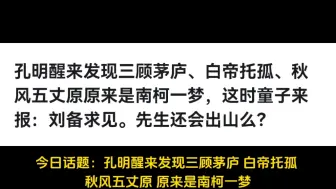 孔明醒来发现三顾茅庐、白帝托孤、秋风五丈原原来是南柯一梦，这时童子来报：刘备求见。先生还会出山么？

今日话题：孔明醒来发现三顾茅庐 白帝托孤 秋风五丈原 原来是南柯一梦